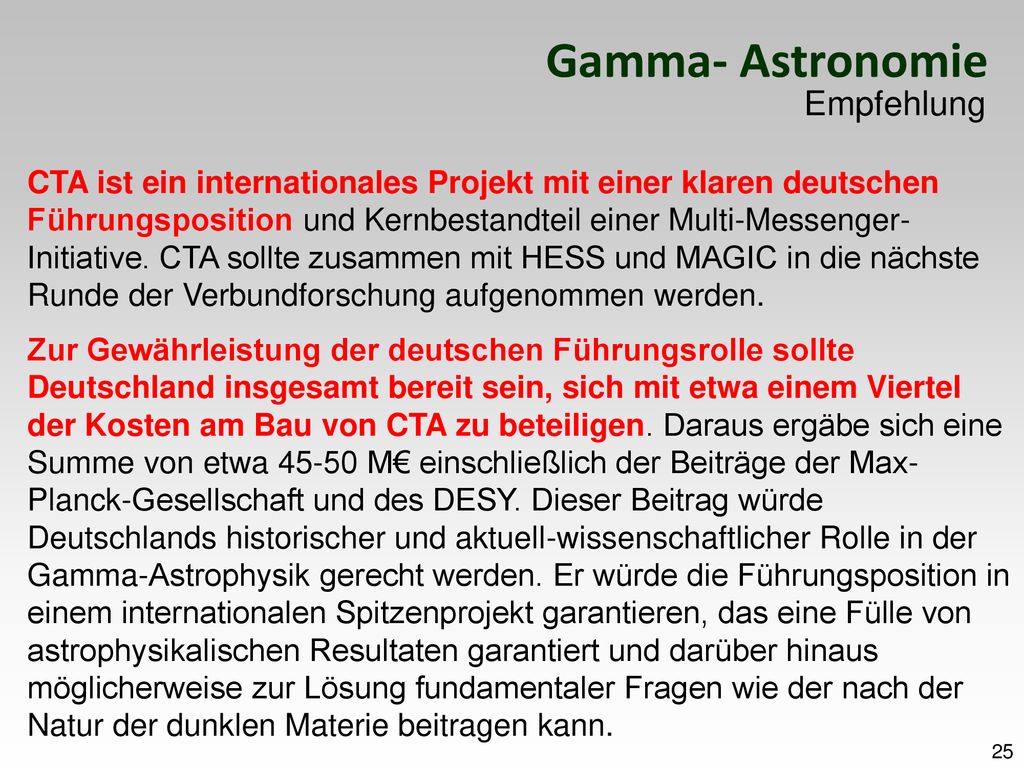 Gamma- Astronomie
Empfehlung

CTA ist ein internationales Projekt mit einer klaren deutschen Führungsposition und Kernbestandteil einer Multi-Messenger-Initiative. CTA sollte zusammen mit HESS und MAGIC in die nächste Runde der Verbundforschung aufgenommen werden.

Zur Gewährleistung der deutschen Führungsrolle sollte Deutschland insgesamt bereit sein, sich mit etwa einem Viertel der Kosten am Bau von CTA zu beteiligen. Daraus ergäbe sich eine Summe von etwa 45-50 M€ einschließlich der Beiträge der Max-Planck-Gesellschaft und des DESY. Dieser Beitrag würde Deutschlands historischer und aktuell-wissenschaftlicher Rolle in der Gamma-Astrophysik gerecht werden. Er würde die Führungsposition in einem internationalen Spitzenprojekt garantieren, das eine Fülle von astrophysikalischen Resultaten garantiert und darüber hinaus möglicherweise zur Lösung fundamentaler Fragen wie der nach der Natur der dunklen Materie beitragen kann.

25